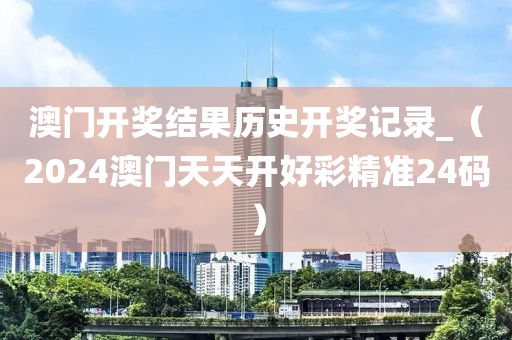 澳门开奖结果历史开奖记录_（2024澳门天天开好彩精准24码）